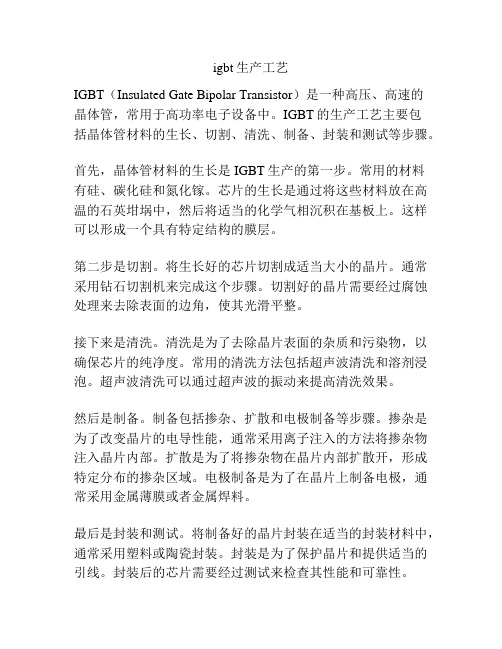 igbt 生产工艺

IGBT（Insulated Gate Bipolar Transistor）是一种高压、高速的晶体管，常用于高功率电子设备中。IGBT 的生产工艺主要包括晶体管材料的生长、切割、清洗、制备、封装和测试等步骤。

首先，晶体管材料的生长是 IGBT 生产的第一步。常用的材料有硅、碳化硅和氮化镓。芯片的生长是通过将这些材料放在高温的石英坩埚中，然后将适当的化学气相沉积在基板上。这样可以形成一个具有特定结构的膜层。

第二步是切割。将生长好的芯片切割成适当大小的晶片。通常采用钻石切割机来完成这个步骤。切割好的晶片需要经过腐蚀处理来去除表面的边角，使其光滑平整。

接下来是清洗。清洗是为了去除晶片表面的杂质和污染物，以确保芯片的纯净度。常用的清洗方法包括超声波清洗和溶剂浸泡。超声波清洗可以通过超声波的振动来提高清洗效果。

然后是制备。制备包括掺杂、扩散和电极制备等步骤。掺杂是为了改变晶片的电导性能，通常采用离子注入的方法将掺杂物注入晶片内部。扩散是为了将掺杂物在晶片内部扩散开，形成特定分布的掺杂区域。电极制备是为了在晶片上制备电极，通常采用金属薄膜或者金属焊料。

最后是封装和测试。将制备好的晶片封装在适当的封装材料中，通常采用塑料或陶瓷封装。封装是为了保护晶片和提供适当的引线。封装后的芯片需要经过测试来检查其性能和可靠性。